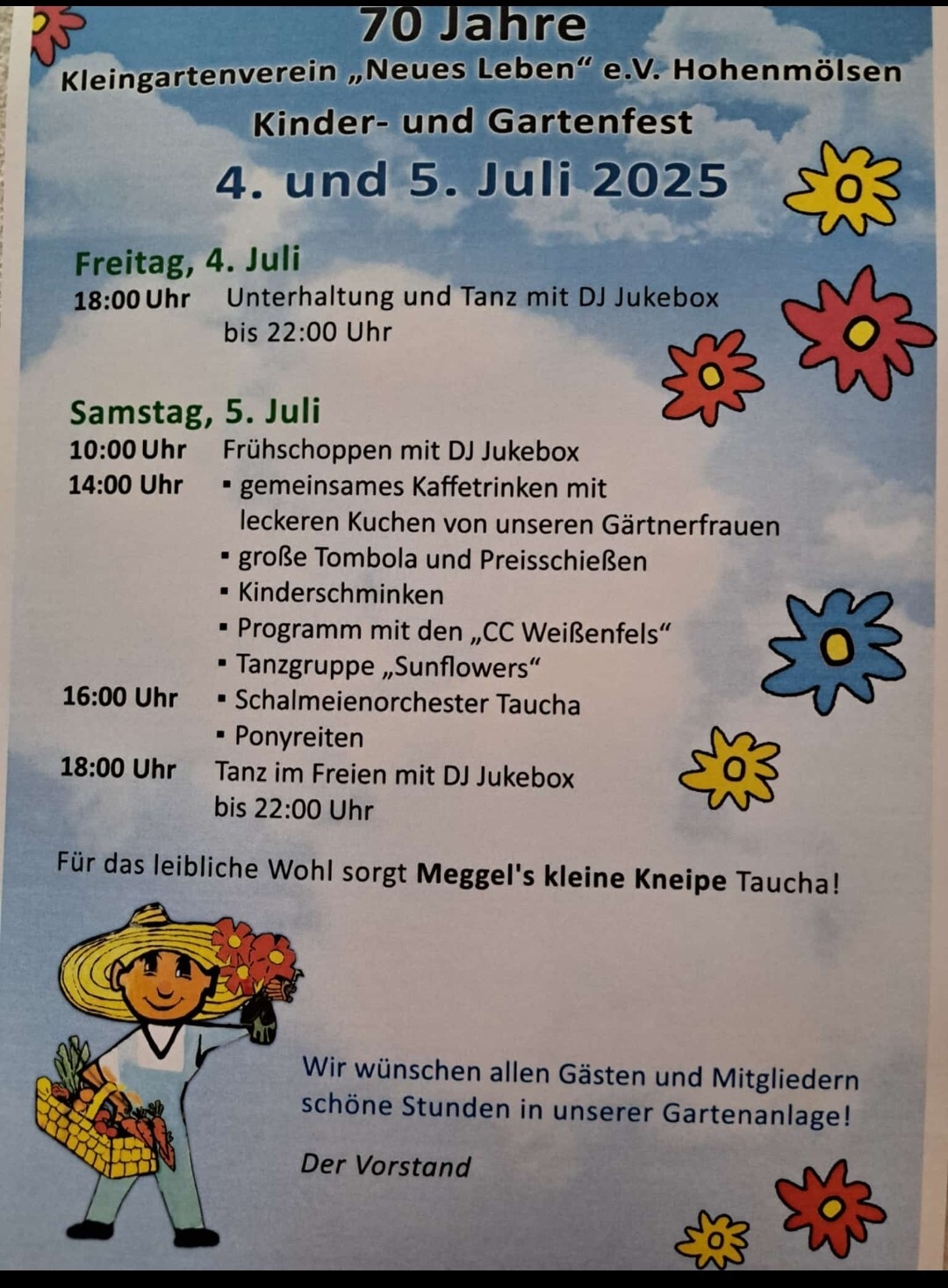 70 Jahre
Kleingartenverein „Neues Leben“ e.V. Hohenmölsen
Kinder- und Gartenfest
4. und 5. Juli 2025

Freitag, 4. Juli
18:00 Uhr Unterhaltung und Tanz mit DJ Jukebox bis 22:00 Uhr

Samstag, 5. Juli
10:00 Uhr Frühschoppen mit DJ Jukebox
14:00 Uhr ▪ gemeinsames Kaffetrinken mit leckeren Kuchen von unseren Gärtnerfrauen
▪ große Tombola und Preisschießen
▪ Kinderschminken
▪ Programm mit den „CC Weißenfels“
▪ Tanzgruppe „Sunflowers“
16:00 Uhr ▪ Schalmeienorchester Taucha
▪ Ponyreiten
18:00 Uhr Tanz im Freien mit DJ Jukebox bis 22:00 Uhr

Für das leibliche Wohl sorgt Meggel's kleine Kneipe Taucha!

Wir wünschen allen Gästen und Mitgliedern schöne Stunden in unserer Gartenanlage!

Der Vorstand